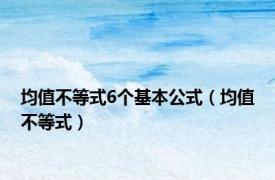 均值不等式6个基本公式（均值不等式）